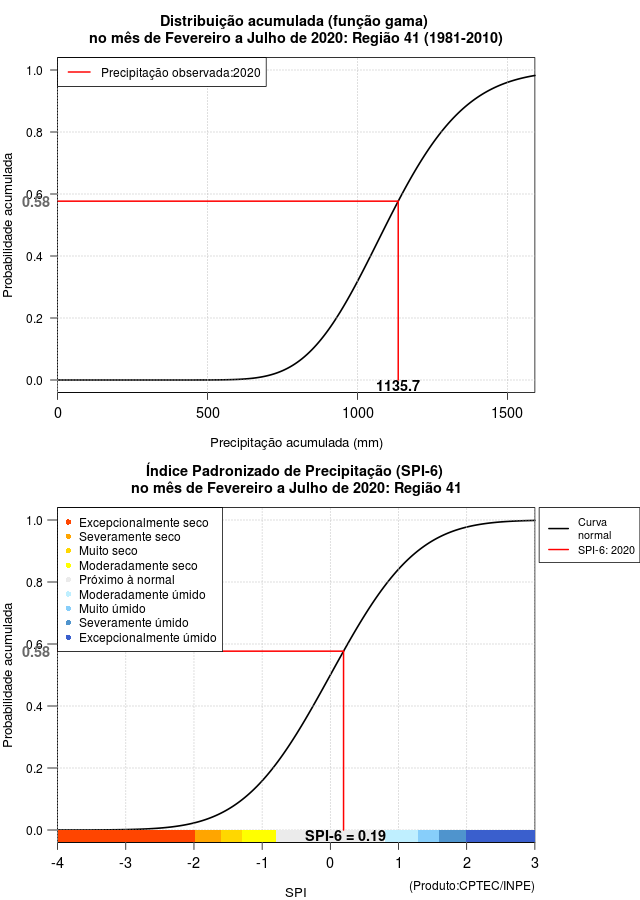 Distribuição acumulada (função gama)
no mês de Fevereiro a Julho de 2020: Região 41 (1981-2010)

Precipitação observada:2020

Probabilidade acumulada

1.0
0.8
0.6
0.58
0.4
0.2
0.0

1135.7

0
500
1000
1500

Precipitação acumulada (mm)

Índice Padronizado de Precipitação (SPI-6)
no mês de Fevereiro a Julho de 2020: Região 41

Excepcionalmente seco
Severamente seco
Muito seco
Moderadamente seco
Próximo à normal
Moderadamente úmido
Muito úmido
Severamente úmido
Excepcionalmente úmido

Curva normal
SPI-6: 2020

Probabilidade acumulada

1.0
0.8
0.6
0.58
0.4
0.2
0.0

SPI-6 = 0.19

-4
-3
-2
-1
0
1
2
3

SPI

(Produto:CPTEC/INPE)